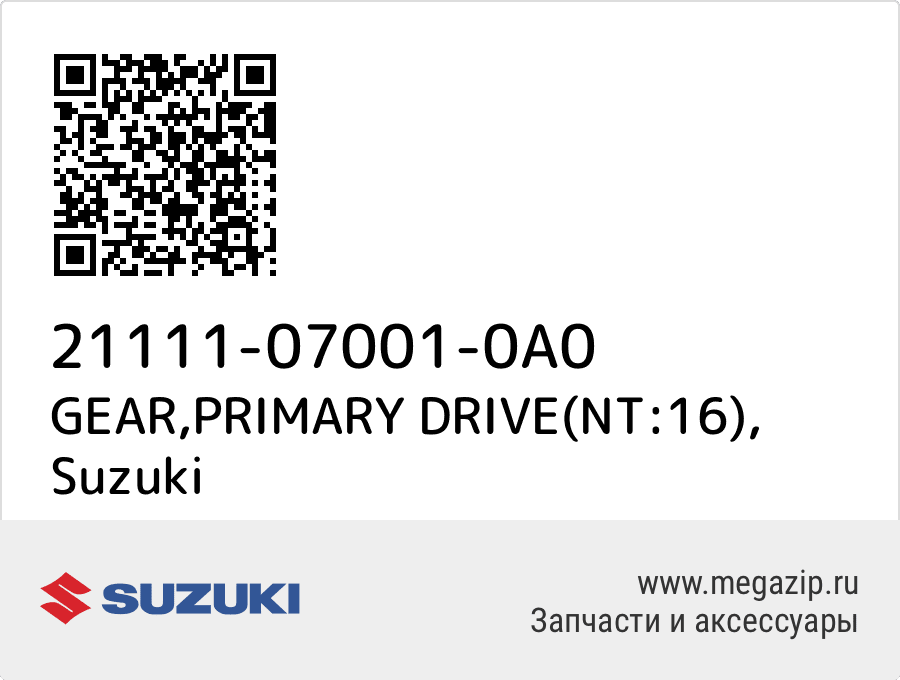 21111-07001-0A0
GEAR,PRIMARY DRIVE(NT:16), Suzuki

SUZUKI

www.megazip.ru
Запчасти и аксессуары